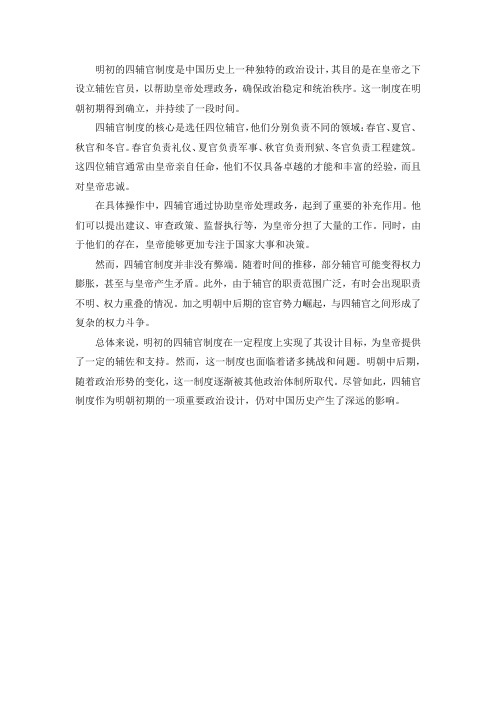 明初的四辅官制度是中国历史上一种独特的政治设计，其目的是在皇帝之下设立辅佐官员，以帮助皇帝处理政务，确保政治稳定和统治秩序。这一制度在明朝初期得到确立，并持续了一段时间。

四辅官制度的核心是选任四位辅官，他们分别负责不同的领域：春官、夏官、秋官和冬官。春官负责礼仪、夏官负责军事、秋官负责刑狱、冬官负责工程建筑。这四位辅官通常由皇帝亲自任命，他们不仅具备卓越的才能和丰富的经验，而且对皇帝忠诚。

在具体操作中，四辅官通过协助皇帝处理政务，起到了重要的补充作用。他们可以提出建议、审查政策、监督执行等，为皇帝分担了大量的工作。同时，由于他们的存在，皇帝能够更加专注于国家大事和决策。

然而，四辅官制度并非没有弊端。随着时间的推移，部分辅官可能变得权力膨胀，甚至与皇帝产生矛盾。此外，由于辅官的职责范围广泛，有时会出现职责不明、权力重叠的情况。加之明朝中后期的宦官势力崛起，与四辅官之间形成了复杂的权力斗争。

总体来说，明初的四辅官制度在一定程度上实现了其设计目标，为皇帝提供了一定的辅佐和支持。然而，这一制度也面临着诸多挑战和问题。明朝中后期，随着政治形势的变化，这一制度逐渐被其他政治体制所取代。尽管如此，四辅官制度作为明朝初期的一项重要政治设计，仍对中国历史产生了深远的影响。